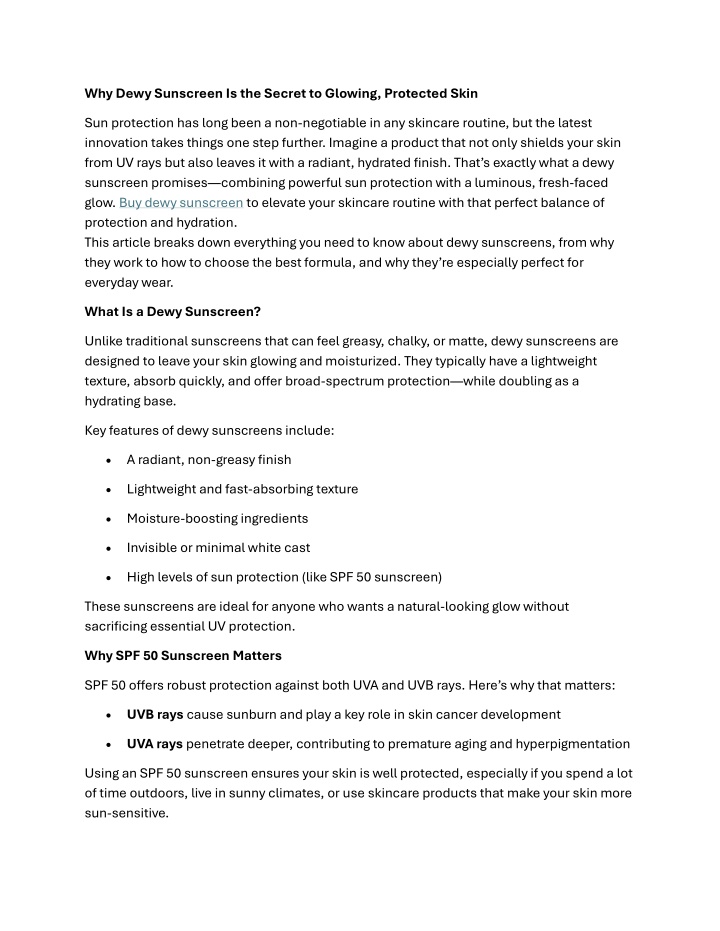 Why Dewy Sunscreen Is the Secret to Glowing, Protected Skin

Sun protection has long been a non-negotiable in any skincare routine, but the latest innovation takes things one step further. Imagine a product that not only shields your skin from UV rays but also leaves it with a radiant, hydrated finish. That's exactly what a dewy sunscreen promises—combining powerful sun protection with a luminous, fresh-faced glow. Buy dewy sunscreen to elevate your skincare routine with that perfect balance of protection and hydration.

This article breaks down everything you need to know about dewy sunscreens, from why they work to how to choose the best formula, and why they're especially perfect for everyday wear.

What Is a Dewy Sunscreen?

Unlike traditional sunscreens that can feel greasy, chalky, or matte, dewy sunscreens are designed to leave your skin glowing and moisturized. They typically have a lightweight texture, absorb quickly, and offer broad-spectrum protection—while doubling as a hydrating base.

Key features of dewy sunscreens include:

• A radiant, non-greasy finish
• Lightweight and fast-absorbing texture
• Moisture-boosting ingredients
• Invisible or minimal white cast
• High levels of sun protection (like SPF 50 sunscreen)

These sunscreens are ideal for anyone who wants a natural-looking glow without sacrificing essential UV protection.

Why SPF 50 Sunscreen Matters

SPF 50 offers robust protection against both UVA and UVB rays. Here's why that matters:

• UVB rays cause sunburn and play a key role in skin cancer development
• UVA rays penetrate deeper, contributing to premature aging and hyperpigmentation

Using an SPF 50 sunscreen ensures your skin is well protected, especially if you spend a lot of time outdoors, live in sunny climates, or use skincare products that make your skin more sun-sensitive.